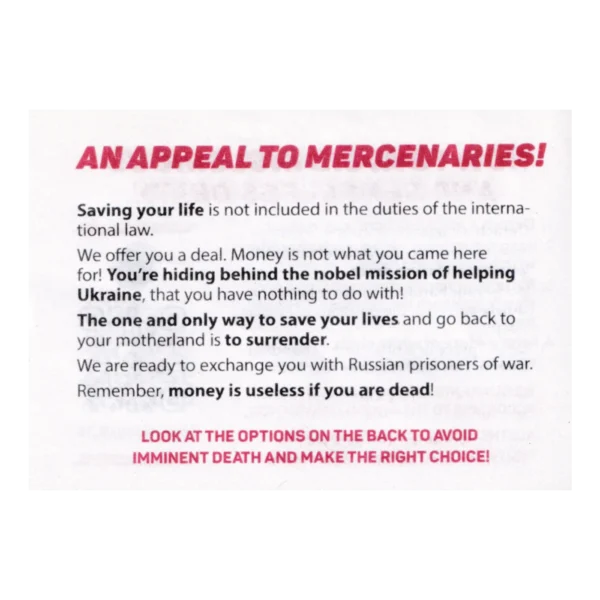 AN APPEAL TO MERCENARIES!

Saving your life is not included in the duties of the international law.

We offer you a deal. Money is not what you came here for! You're hiding behind the nobel mission of helping Ukraine, that you have nothing to do with!

The one and only way to save your lives and go back to your motherland is to surrender.

We are ready to exchange you with Russian prisoners of war.

Remember, money is useless if you are dead!

LOOK AT THE OPTIONS ON THE BACK TO AVOID IMMINENT DEATH AND MAKE THE RIGHT CHOICE!